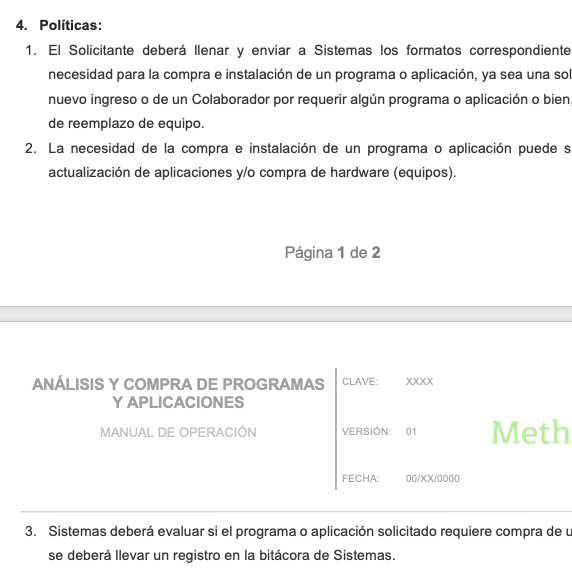 4. Políticas:

1. El Solicitante deberá llenar y enviar a Sistemas los formatos correspondiente necesidad para la compra e instalación de un programa o aplicación, ya sea una sol nuevo ingreso o de un Colaborador por requerir algún programa o aplicación o bien, de reemplazo de equipo.

2. La necesidad de la compra e instalación de un programa o aplicación puede s actualización de aplicaciones y/o compra de hardware (equipos).

Página 1 de 2

ANÁLISIS Y COMPRA DE PROGRAMAS Y APLICACIONES

MANUAL DE OPERACIÓN

CLAVE: XXXX

VERSIÓN: 01

FECHA: 00/XX/0000

Meth

3. Sistemas deberá evaluar si el programa o aplicación solicitado requiere compra de u se deberá llevar un registro en la bitácora de Sistemas.